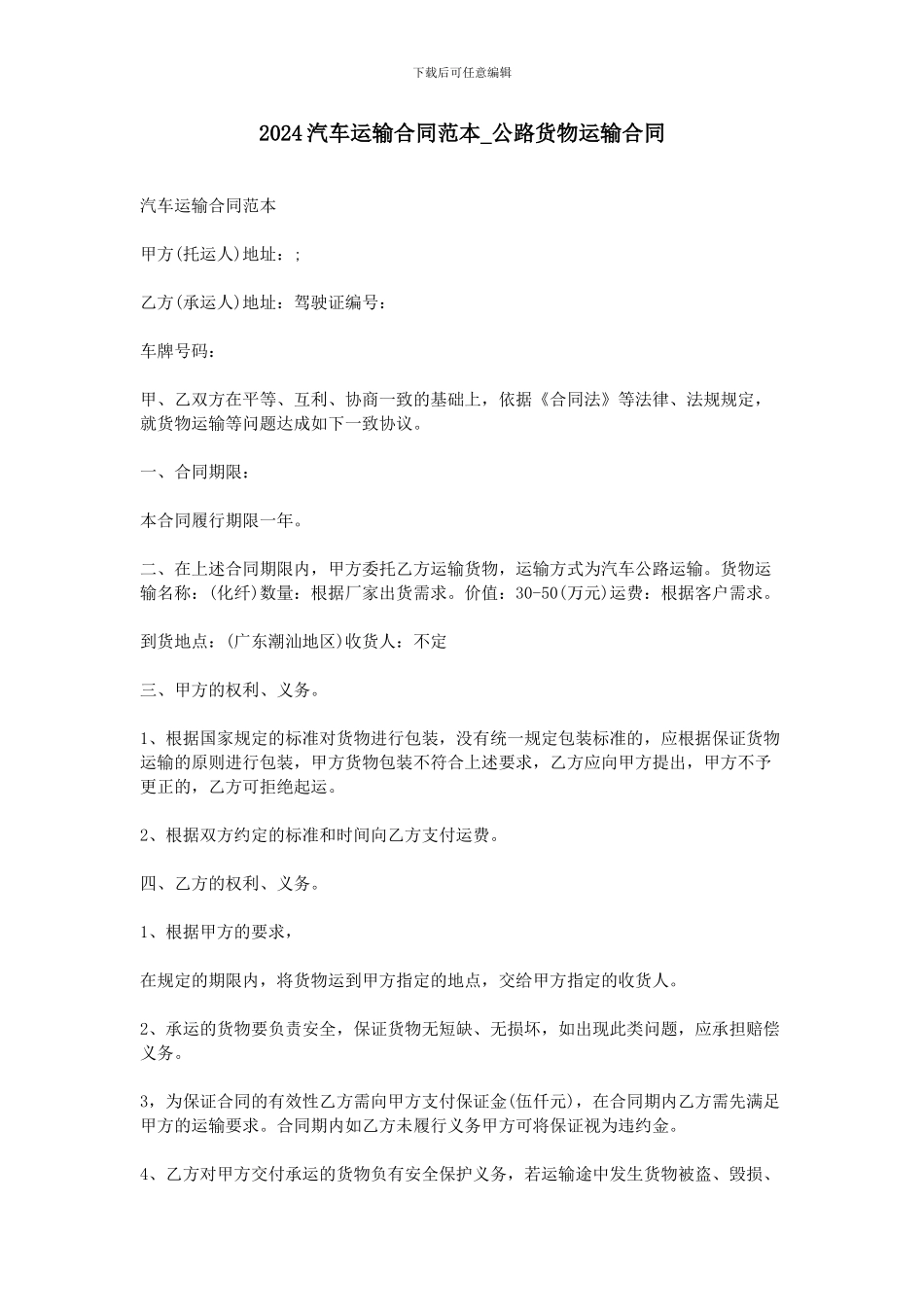 下载后可任意编辑

2024汽车运输合同范本_公路货物运输合同

汽车运输合同范本

甲方(托运人)地址：;

乙方(承运人)地址：驾驶证编号：

车牌号码：

甲、乙双方在平等、互利、协商一致的基础上，依据《合同法》等法律、法规规定，就货物运输等问题达成如下一致协议。

一、合同期限：

本合同履行期限一年。

二、在上述合同期限内，甲方委托乙方运输货物，运输方式为汽车公路运输。货物运输名称：(化纤)数量：根据厂家出货需求。价值：30-50(万元)运费：根据客户需求。

到货地点：(广东潮汕地区)收货人：不定

三、甲方的权利、义务。

1、根据国家规定的标准对货物进行包装，没有统一规定包装标准的，应根据保证货物运输的原则进行包装，甲方货物包装不符合上述要求，乙方应向甲方提出，甲方不予更正的，乙方可拒绝起运。

2、根据双方约定的标准和时间向乙方支付运费。

四、乙方的权利、义务。

1、根据甲方的要求，

在规定的期限内，将货物运到甲方指定的地点，交给甲方指定的收货人。

2、承运的货物要负责安全，保证货物无短缺、无损坏，如出现此类问题，应承担赔偿义务。

3，为保证合同的有效性乙方需向甲方支付保证金(伍仟元)，在合同期内乙方需先满足甲方的运输要求。合同期内如乙方未履行义务甲方可将保证视为违约金。

4、乙方对甲方交付承运的货物负有安全保护义务，若运输途中发生货物被盗、毁损、